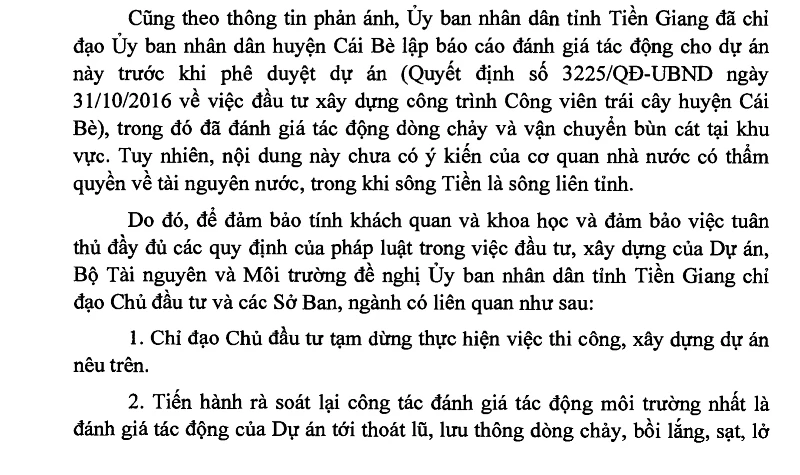 Cũng theo thông tin phản ánh, Ủy ban nhân dân tỉnh Tiền Giang đã chỉ đạo Ủy ban nhân dân huyện Cái Bè lập báo cáo đánh giá tác động cho dự án này trước khi phê duyệt dự án (Quyết định số 3225/QĐ-UBND ngày 31/10/2016 về việc đầu tư xây dựng công trình Công viên trái cây huyện Cái Bè), trong đó đã đánh giá tác động dòng chảy và vận chuyển bùn cát tại khu vực. Tuy nhiên, nội dung này chưa có ý kiến của cơ quan nhà nước có thẩm quyền về tài nguyên nước, trong khi sông Tiền là sông liên tỉnh.

Do đó, để đảm bảo tính khách quan và khoa học và đảm bảo việc tuân thủ đầy đủ các quy định của pháp luật trong việc đầu tư, xây dựng của Dự án, Bộ Tài nguyên và Môi trường đề nghị Ủy ban nhân dân tỉnh Tiền Giang chỉ đạo Chủ đầu tư và các Sở Ban, ngành có liên quan như sau:

1. Chỉ đạo Chủ đầu tư tạm dừng thực hiện việc thi công, xây dựng dự án nêu trên.

2. Tiến hành rà soát lại công tác đánh giá tác động môi trường nhất là đánh giá tác động của Dự án tới thoát lũ, lưu thông dòng chảy, bồi lắng, sạt, lở